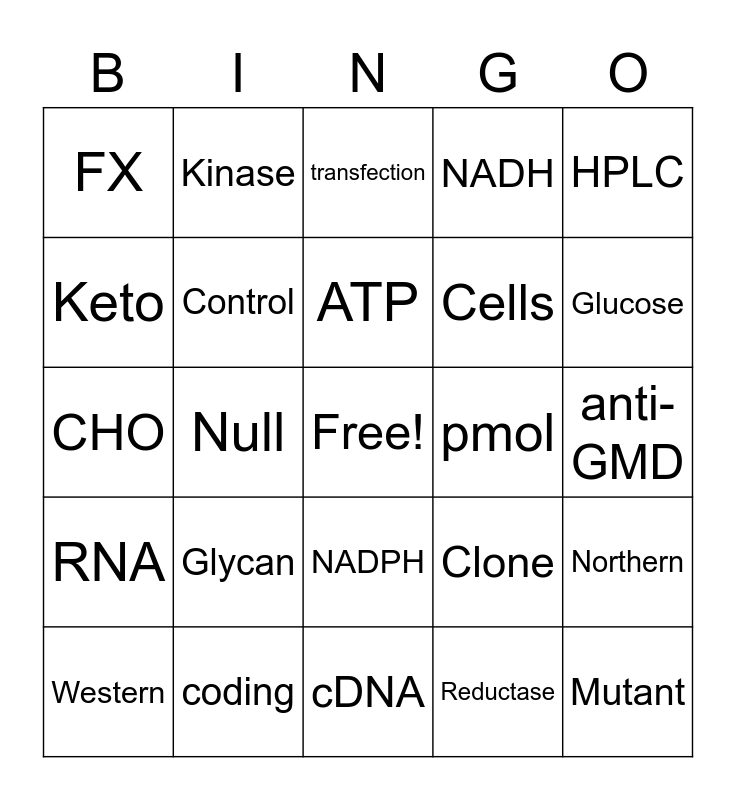 | B | I | N | G | O |
|---|---|---|---|---|
| FX | Kinase | transfection | NADH | HPLC |
| Keto | Control | ATP | Cells | Glucose |
| CHO | Null | Free! | pmol | anti-GMD |
| RNA | Glycan | NADPH | Clone | Northern |
| Western | coding | cDNA | Reductase | Mutant |